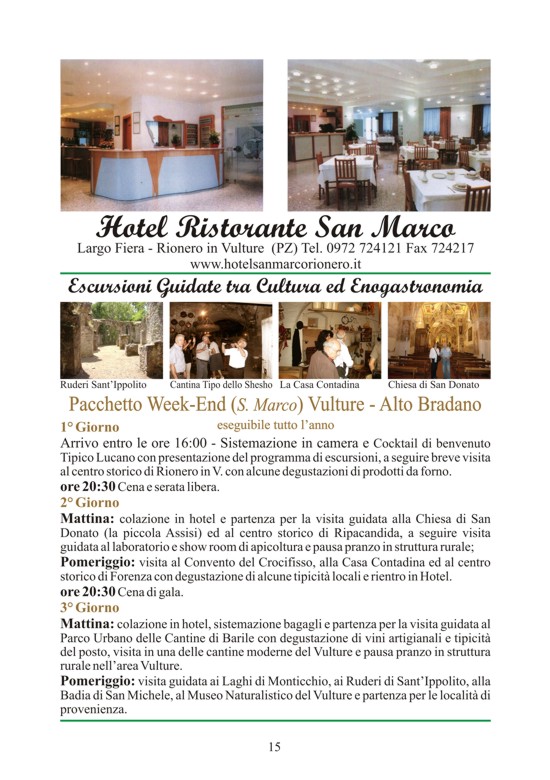 Hotel Ristorante San Marco
Largo Fiera - Rionero in Vulture (PZ) Tel. 0972 724121 Fax 724217
www.hotelsanmarcorionero.it

Escursioni Guidate tra Cultura ed Enogastronomia

Ruderi Sant'Ippolito
Cantina Tipo dello Shesho
La Casa Contadina
Chiesa di San Donato

Pacchetto Week-End (S. Marco) Vulture - Alto Bradano
eseguibile tutto l'anno

1° Giorno
Arrivo entro le ore 16:00 - Sistemazione in camera e Cocktail di benvenuto Tipico Lucano con presentazione del programma di escursioni, a seguire breve visita al centro storico di Rionero in V. con alcune degustazioni di prodotti da forno.
ore 20:30 Cena e serata libera.

2° Giorno
Mattina: colazione in hotel e partenza per la visita guidata alla Chiesa di San Donato (la piccola Assisi) ed al centro storico di Ripacandida, a seguire visita guidata al laboratorio e show room di apicoltura e pausa pranzo in struttura rurale;
Pomeriggio: visita al Convento del Crocifisso, alla Casa Contadina ed al centro storico di Forenza con degustazione di alcune tipicità locali e rientro in Hotel.
ore 20:30 Cena di gala.

3° Giorno
Mattina: colazione in hotel, sistemazione bagagli e partenza per la visita guidata al Parco Urbano delle Cantine di Barile con degustazione di vini artigianali e tipicità del posto, visita in una delle cantine moderne del Vulture e pausa pranzo in struttura rurale nell'area Vulture.
Pomeriggio: visita guidata ai Laghi di Monticchio, ai Ruderi di Sant'Ippolito, alla Badia di San Michele, al Museo Naturalistico del Vulture e partenza per le località di provenienza.

15